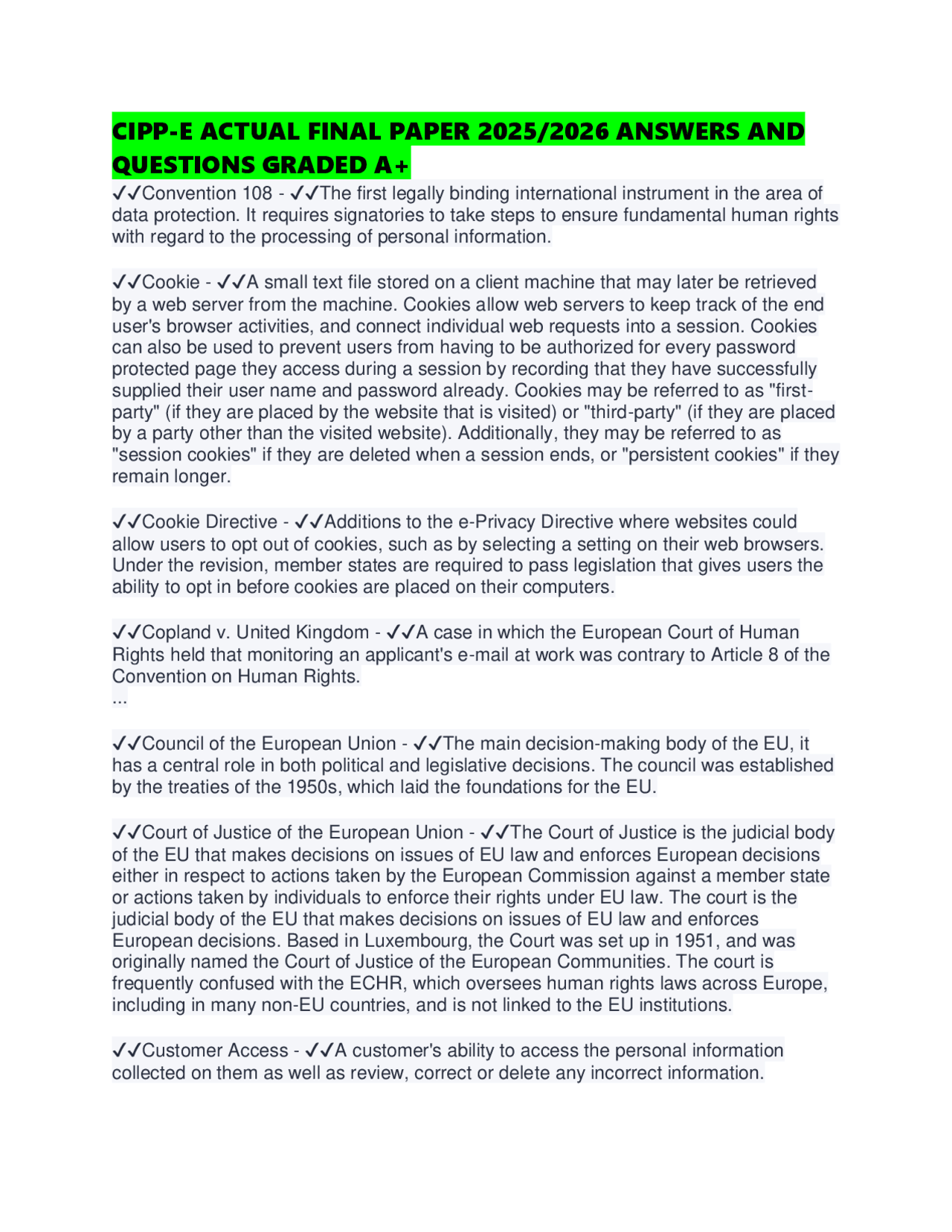 CIPP-E ACTUAL FINAL PAPER 2025/2026 ANSWERS AND QUESTIONS GRADED A+

✓✓Convention 108 - ✓✓The first legally binding international instrument in the area of data protection. It requires signatories to take steps to ensure fundamental human rights with regard to the processing of personal information.

✓✓Cookie - ✓✓A small text file stored on a client machine that may later be retrieved by a web server from the machine. Cookies allow web servers to keep track of the end user's browser activities, and connect individual web requests into a session. Cookies can also be used to prevent users from having to be authorized for every password protected page they access during a session by recording that they have successfully supplied their user name and password already. Cookies may be referred to as "first-party" (if they are placed by the website that is visited) or "third-party" (if they are placed by a party other than the visited website). Additionally, they may be referred to as "session cookies" if they are deleted when a session ends, or "persistent cookies" if they remain longer.

✓✓Cookie Directive - ✓✓Additions to the e-Privacy Directive where websites could allow users to opt out of cookies, such as by selecting a setting on their web browsers. Under the revision, member states are required to pass legislation that gives users the ability to opt in before cookies are placed on their computers.

✓✓Copland v. United Kingdom - ✓✓A case in which the European Court of Human Rights held that monitoring an applicant's e-mail at work was contrary to Article 8 of the Convention on Human Rights.
...

✓✓Council of the European Union - ✓✓The main decision-making body of the EU, it has a central role in both political and legislative decisions. The council was established by the treaties of the 1950s, which laid the foundations for the EU.

✓✓Court of Justice of the European Union - ✓✓The Court of Justice is the judicial body of the EU that makes decisions on issues of EU law and enforces European decisions either in respect to actions taken by the European Commission against a member state or actions taken by individuals to enforce their rights under EU law. The court is the judicial body of the EU that makes decisions on issues of EU law and enforces European decisions. Based in Luxembourg, the Court was set up in 1951, and was originally named the Court of Justice of the European Communities. The court is frequently confused with the ECHR, which oversees human rights laws across Europe, including in many non-EU countries, and is not linked to the EU institutions.

✓✓Customer Access - ✓✓A customer's ability to access the personal information collected on them as well as review, correct or delete any incorrect information.